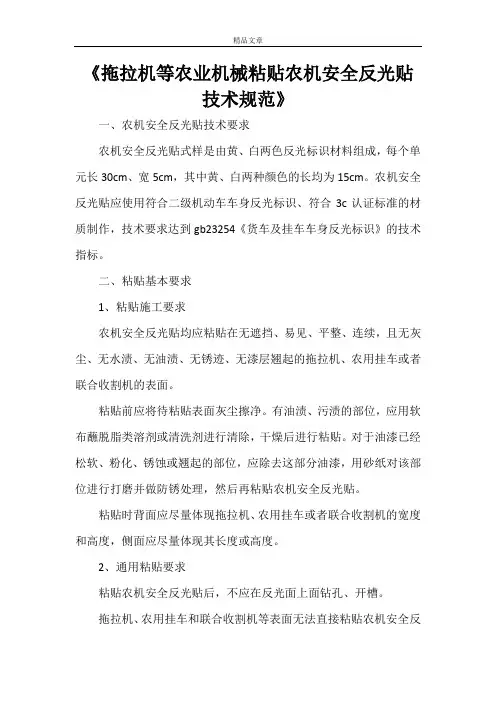 精品文章

《拖拉机等农业机械粘贴农机安全反光贴技术规范》

一、农机安全反光贴技术要求

农机安全反光贴式样是由黄、白两色反光标识材料组成，每个单元长 30cm、宽 5cm，其中黄、白两种颜色的长均为 15cm。农机安全反光贴应使用符合二级机动车车身反光标识、符合 3c 认证标准的材质制作，技术要求达到 gb23254《货车及挂车车身反光标识》的技术指标。

二、粘贴基本要求

1、粘贴施工要求

农机安全反光贴均应粘贴在无遮挡、易见、平整、连续，且无灰尘、无水渍、无油渍、无锈迹、无漆层翘起的拖拉机、农用挂车或者联合收割机的表面。

粘贴前应将待粘贴表面灰尘擦净。有油渍、污渍的部位，应用软布蘸脱脂类溶剂或清洗剂进行清除，干燥后进行粘贴。对于油漆已经松软、粉化、锈蚀或翘起的部位，应除去这部分油漆，用砂纸对该部位进行打磨并做防锈处理，然后再粘贴农机安全反光贴。

粘贴时背面应尽量体现拖拉机、农用挂车或者联合收割机的宽度和高度，侧面应尽量体现其长度或高度。

2、通用粘贴要求

粘贴农机安全反光贴后，不应在反光面上面钻孔、开槽。

拖拉机、农用挂车和联合收割机等表面无法直接粘贴农机安全反